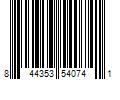 8 44353 54074 1